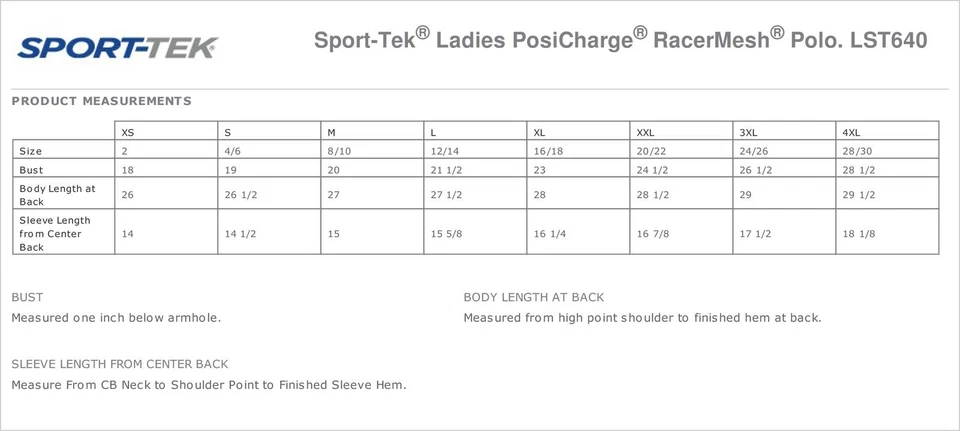 SPORT-TEK

Sport-Tek® Ladies PosiCharge® RacerMesh® Polo. LST640

PRODUCT MEASUREMENTS

|  | XS | S | M | L | XL | XXL | 3XL | 4XL |
|---|---|---|---|---|---|---|---|---|
| Size | 2 | 4/6 | 8/10 | 12/14 | 16/18 | 20/22 | 24/26 | 28/30 |
| Bust | 18 | 19 | 20 | 21 1/2 | 23 | 24 1/2 | 26 1/2 | 28 1/2 |
| Body Length at Back | 26 | 26 1/2 | 27 | 27 1/2 | 28 | 28 1/2 | 29 | 29 1/2 |
| Sleeve Length from Center Back | 14 | 14 1/2 | 15 | 15 5/8 | 16 1/4 | 16 7/8 | 17 1/2 | 18 1/8 |

BUST

Measured one inch below armhole.

SLEEVE LENGTH FROM CENTER BACK

Measure From CB Neck to Shoulder Point to Finished Sleeve Hem.

BODY LENGTH AT BACK

Measured from high point shoulder to finished hem at back.